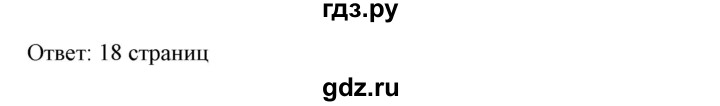 гдз.ру

Ответ: 18 страниц

gdz.ru